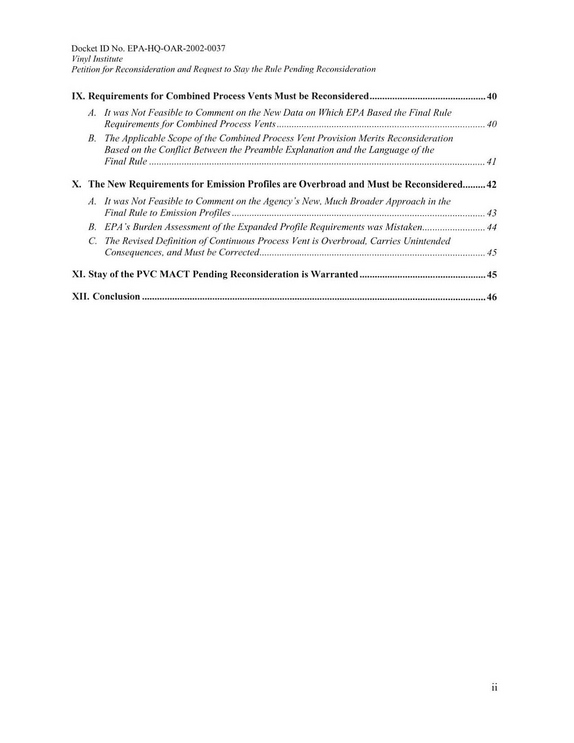 Docket ID No. EPA-HQ-OAR-2002-0037
Vinyl Institute
Petition for Reconsideration and Request to Stay the Rule Pending Reconsideration

IX. Requirements for Combined Process Vents Must be Reconsidered 40

A. It was Not Feasible to Comment on the New Data on Which EPA Based the Final Rule Requirements for Combined Process Vents 40

B. The Applicable Scope of the Combined Process Vent Provision Merits Reconsideration Based on the Conflict Between the Preamble Explanation and the Language of the Final Rule 41

X. The New Requirements for Emission Profiles are Overbroad and Must be Reconsidered 42

A. It was Not Feasible to Comment on the Agency's New, Much Broader Approach in the Final Rule to Emission Profiles 43

B. EPA's Burden Assessment of the Expanded Profile Requirements was Mistaken 44

C. The Revised Definition of Continuous Process Vent is Overbroad, Carries Unintended Consequences, and Must be Corrected 45

XI. Stay of the PVC MACT Pending Reconsideration is Warranted 45

XII. Conclusion 46

ii